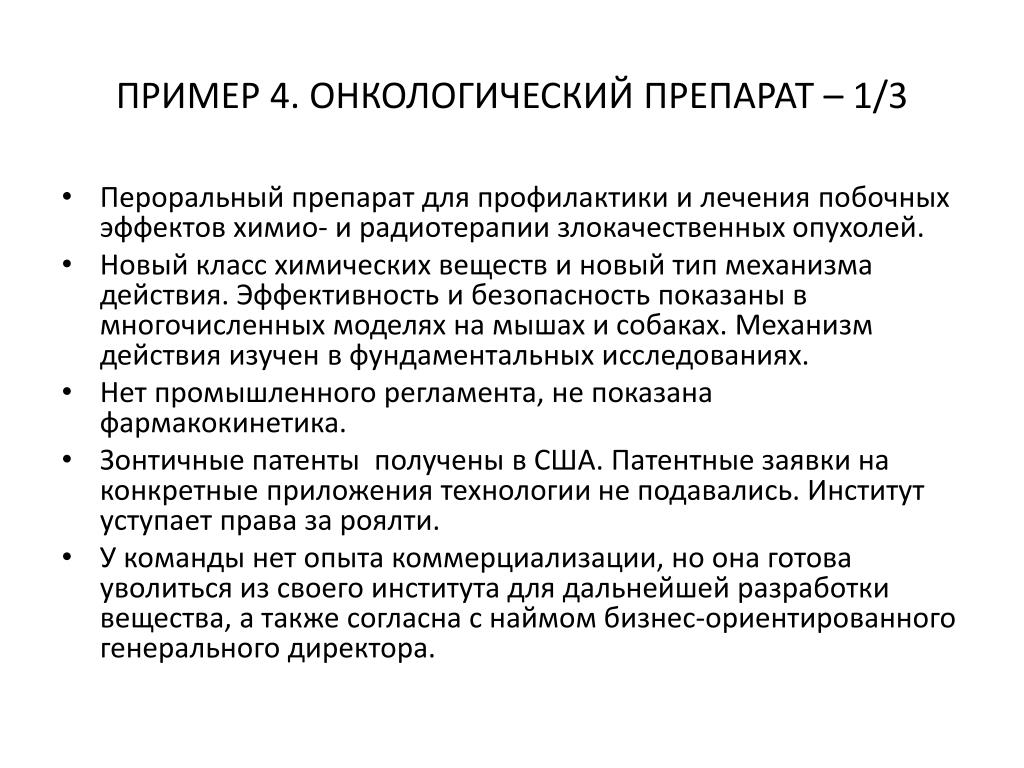 ПРИМЕР 4. ОНКОЛОГИЧЕСКИЙ ПРЕПАРАТ – 1/3

• Пероральный препарат для профилактики и лечения побочных эффектов химио- и радиотерапии злокачественных опухолей.
• Новый класс химических веществ и новый тип механизма действия. Эффективность и безопасность показаны в многочисленных моделях на мышах и собаках. Механизм действия изучен в фундаментальных исследованиях.
• Нет промышленного регламента, не показана фармакокинетика.
• Зонтичные патенты получены в США. Патентные заявки на конкретные приложения технологии не подавались. Институт уступает права за роялти.
• У команды нет опыта коммерциализации, но она готова уволиться из своего института для дальнейшей разработки вещества, а также согласна с наймом бизнес-ориентированного генерального директора.